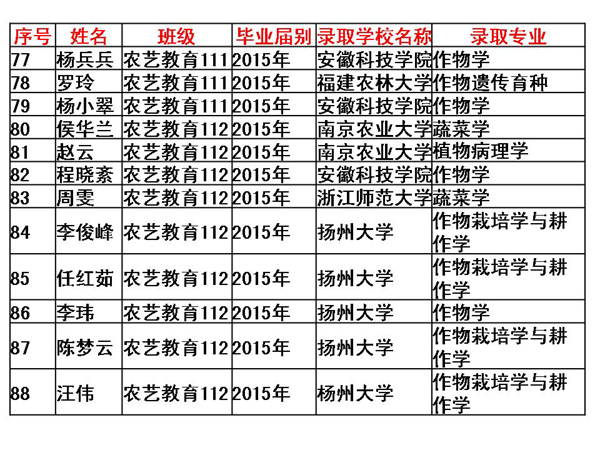 | 序号 | 姓名 | 班级 | 毕业届别 | 录取学校名称 | 录取专业 |
|---|---|---|---|---|---|
| 77 | 杨兵兵 | 农艺教育111 | 2015年 | 安徽科技学院 | 作物学 |
| 78 | 罗玲 | 农艺教育111 | 2015年 | 福建农林大学 | 作物遗传育种 |
| 79 | 杨小翠 | 农艺教育111 | 2015年 | 安徽科技学院 | 作物学 |
| 80 | 侯华兰 | 农艺教育112 | 2015年 | 南京农业大学 | 蔬菜学 |
| 81 | 赵云 | 农艺教育112 | 2015年 | 南京农业大学 | 植物病理学 |
| 82 | 程晓紊 | 农艺教育112 | 2015年 | 安徽科技学院 | 作物学 |
| 83 | 周雯 | 农艺教育112 | 2015年 | 浙江师范大学 | 蔬菜学 |
| 84 | 李俊峰 | 农艺教育112 | 2015年 | 扬州大学 | 作物栽培学与耕作学 |
| 85 | 任红茹 | 农艺教育112 | 2015年 | 扬州大学 | 作物栽培学与耕作学 |
| 86 | 李玮 | 农艺教育112 | 2015年 | 扬州大学 | 作物学 |
| 87 | 陈梦云 | 农艺教育112 | 2015年 | 扬州大学 | 作物栽培学与耕作学 |
| 88 | 汪伟 | 农艺教育112 | 2015年 | 杨州大学 | 作物栽培学与耕作学 |